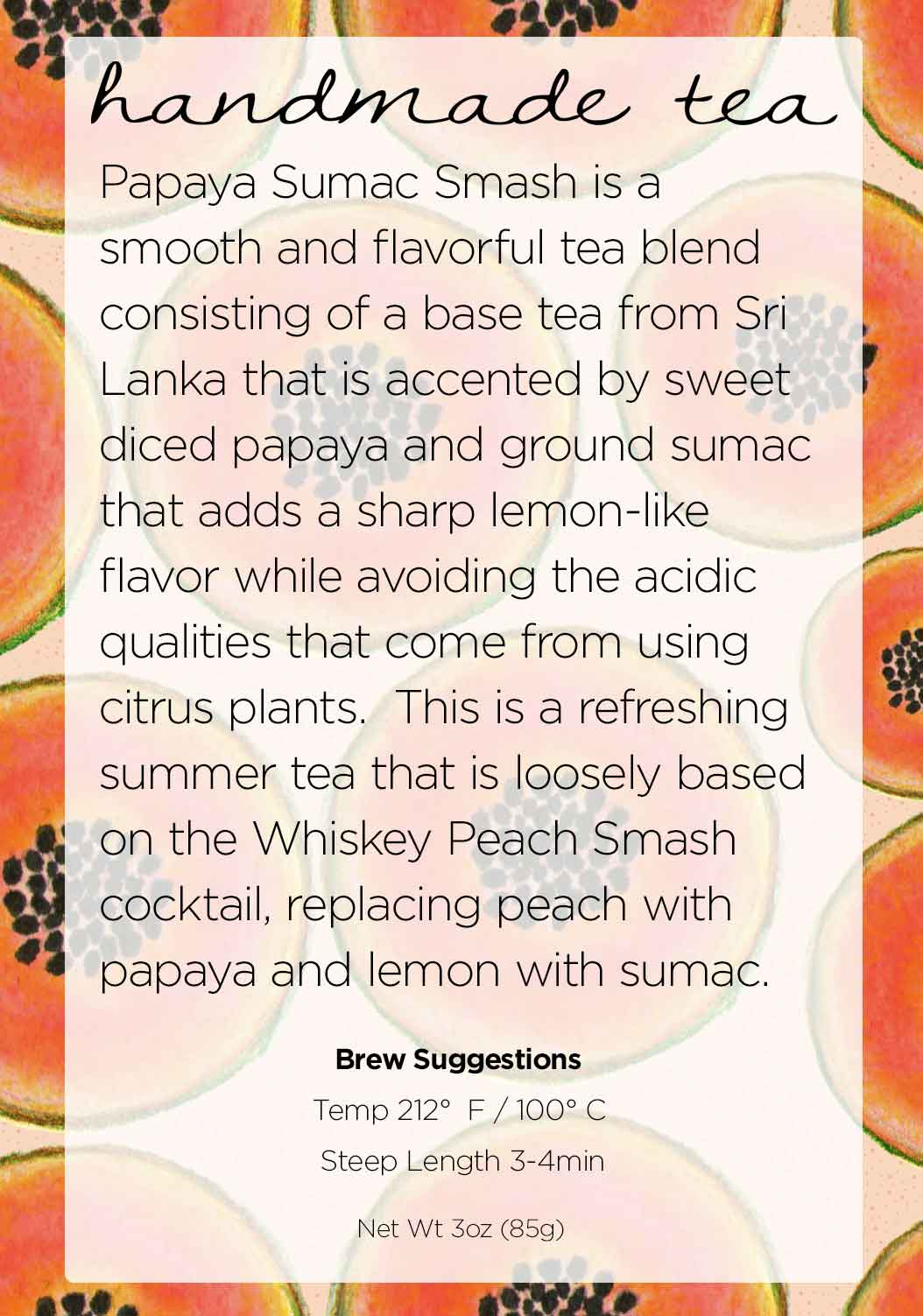 handmade tea

Papaya Sumac Smash is a smooth and flavorful tea blend consisting of a base tea from Sri Lanka that is accented by sweet diced papaya and ground sumac that adds a sharp lemon-like flavor while avoiding the acidic qualities that come from using citrus plants. This is a refreshing summer tea that is loosely based on the Whiskey Peach Smash cocktail, replacing peach with papaya and lemon with sumac.

Brew Suggestions

Temp 212° F / 100° C

Steep Length 3-4min

Net Wt 3oz (85g)